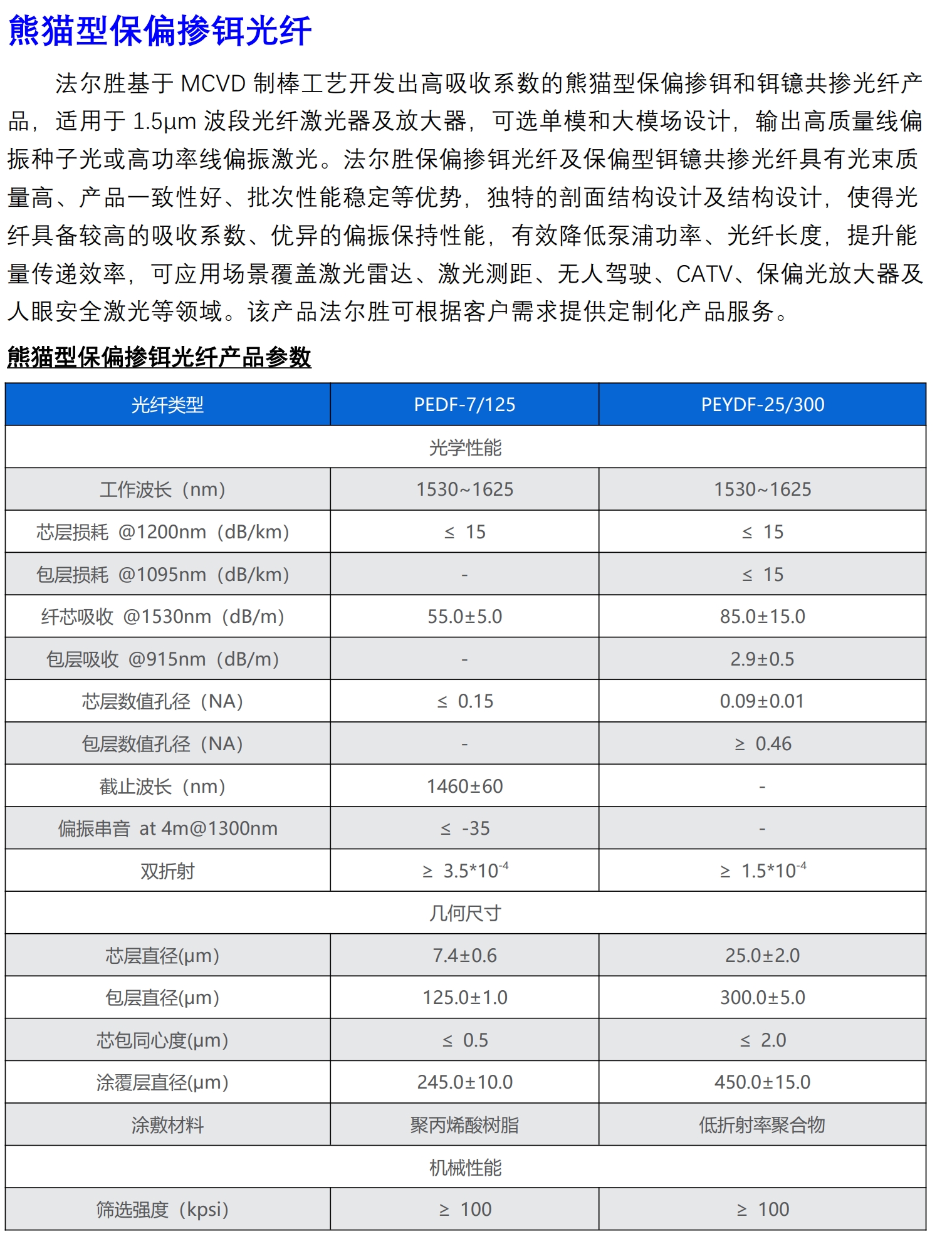 熊猫型保偏掺铒光纤

法尔胜基于 MCVD 制棒工艺开发出高吸收系数的熊猫型保偏掺铒和铒镱共掺光纤产品，适用于 1.5μm 波段光纤激光器及放大器，可选单模和大模场设计，输出高质量线偏振种子光或高功率线偏振激光。法尔胜保偏掺铒光纤及保偏型铒镱共掺光纤具有光束质量高、产品一致性好、批次性能稳定等优势，独特的剖面结构设计及结构设计，使得光纤具备较高的吸收系数、优异的偏振保持性能，有效降低泵浦功率、光纤长度，提升能量传递效率，可应用场景覆盖激光雷达、激光测距、无人驾驶、CATV、保偏光放大器及人眼安全激光等领域。该产品法尔胜可根据客户需求提供定制化产品服务。

熊猫型保偏掺铒光纤产品参数

| 光纤类型 | PEDF-7/125 | PEYDF-25/300 |
|---|---|---|
| 光学性能 | | |
| 工作波长（nm） | 1530~1625 | 1530~1625 |
| 芯层损耗 @1200nm（dB/km） | ≤ 15 | ≤ 15 |
| 包层损耗 @1095nm（dB/km） | - | ≤ 15 |
| 纤芯吸收 @1530nm（dB/m） | 55.0±5.0 | 85.0±15.0 |
| 包层吸收 @915nm（dB/m） | - | 2.9±0.5 |
| 芯层数值孔径（NA） | ≤ 0.15 | 0.09±0.01 |
| 包层数值孔径（NA） | - | ≥ 0.46 |
| 截止波长（nm） | 1460±60 | - |
| 偏振串音 at 4m@1300nm | ≤ -35 | - |
| 双折射 | ≥ $3.5*10^{-4}$ | ≥ $1.5*10^{-4}$ |
| 几何尺寸 | | |
| 芯层直径(μm) | 7.4±0.6 | 25.0±2.0 |
| 包层直径(μm) | 125.0±1.0 | 300.0±5.0 |
| 芯包同心度(μm) | ≤ 0.5 | ≤ 2.0 |
| 涂覆层直径(μm) | 245.0±10.0 | 450.0±15.0 |
| 涂敷材料 | 聚丙烯酸树脂 | 低折射率聚合物 |
| 机械性能 | | |
| 筛选强度（kpsi） | ≥ 100 | ≥ 100 |